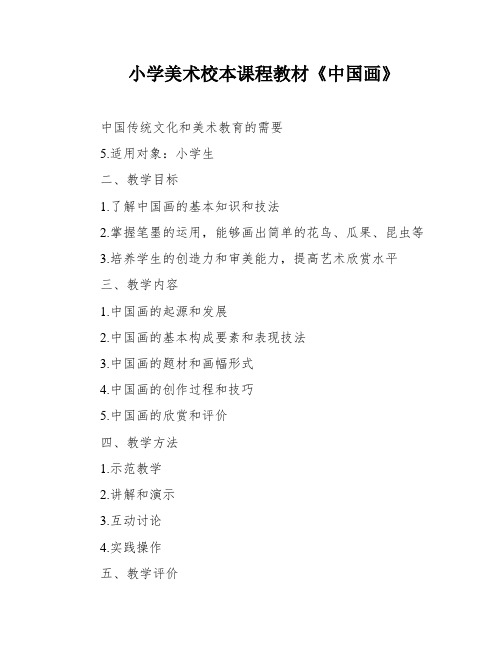 小学美术校本课程教材《中国画》

中国传统文化和美术教育的需要

5.适用对象：小学生

二、教学目标

1.了解中国画的基本知识和技法

2.掌握笔墨的运用，能够画出简单的花鸟、瓜果、昆虫等

3.培养学生的创造力和审美能力，提高艺术欣赏水平

三、教学内容

1.中国画的起源和发展

2.中国画的基本构成要素和表现技法

3.中国画的题材和画幅形式

4.中国画的创作过程和技巧

5.中国画的欣赏和评价

四、教学方法

1.示范教学

2.讲解和演示

3.互动讨论

4.实践操作

五、教学评价